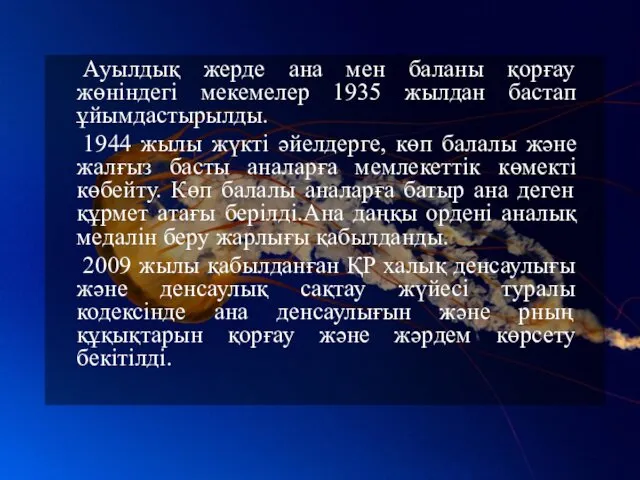 Ауылдық жерде ана мен баланы қорғау жөніндегі мекемелер 1935 жылдан бастап ұйымдастырылды.

1944 жылы жүкті әйелдерге, көп балалы және жалғыз басты аналарға мемлекеттік көмекті көбейту. Көп балалы аналарға батыр ана деген құрмет атағы берілді.Ана даңқы ордені аналық медалін беру жарлығы қабылданды.

2009 жылы қабылданған ҚР халық денсаулығы және денсаулық сақтау жүйесі туралы кодексінде ана денсаулығын және рның құқықтарын қорғау және жәрдем көрсету бекітілді.